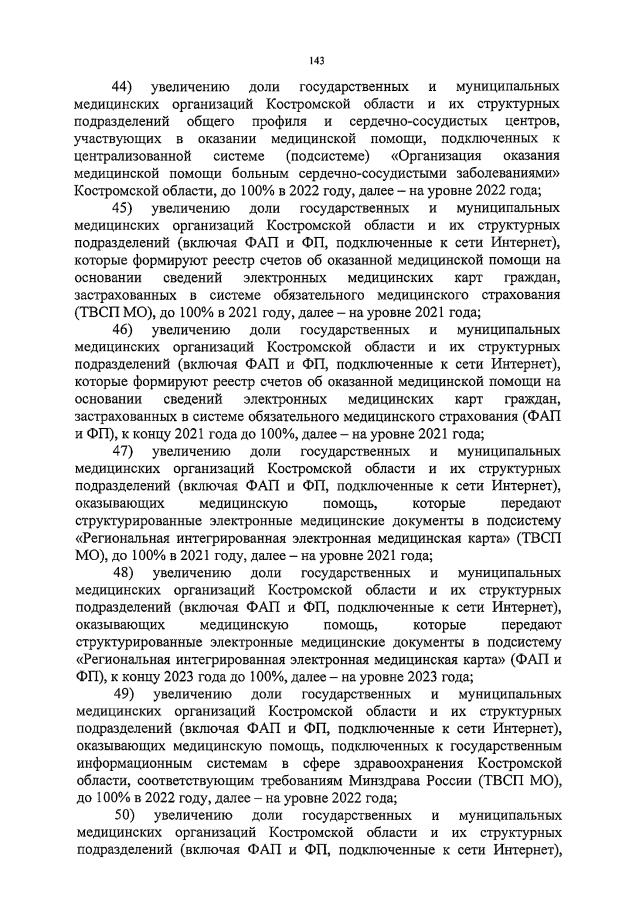 143

44) увеличению доли государственных и муниципальных медицинских организаций Костромской области и их структурных подразделений общего профиля и сердечно-сосудистых центров, участвующих в оказании медицинской помощи, подключенных к централизованной системе (подсистеме) «Организация оказания медицинской помощи больным сердечно-сосудистыми заболеваниями» Костромской области, до 100% в 2022 году, далее – на уровне 2022 года;

45) увеличению доли государственных и муниципальных медицинских организаций Костромской области и их структурных подразделений (включая ФАП и ФП, подключенные к сети Интернет), которые формируют реестр счетов об оказанной медицинской помощи на основании сведений электронных медицинских карт граждан, застрахованных в системе обязательного медицинского страхования (ТВСП МО), до 100% в 2021 году, далее – на уровне 2021 года;

46) увеличению доли государственных и муниципальных медицинских организаций Костромской области и их структурных подразделений (включая ФАП и ФП, подключенные к сети Интернет), которые формируют реестр счетов об оказанной медицинской помощи на основании сведений электронных медицинских карт граждан, застрахованных в системе обязательного медицинского страхования (ФАП и ФП), к концу 2021 года до 100%, далее – на уровне 2021 года;

47) увеличению доли государственных и муниципальных медицинских организаций Костромской области и их структурных подразделений (включая ФАП и ФП, подключенные к сети Интернет), оказывающих медицинскую помощь, которые передают структурированные электронные медицинские документы в подсистему «Региональная интегрированная электронная медицинская карта» (ТВСП МО), до 100% в 2021 году, далее – на уровне 2021 года;

48) увеличению доли государственных и муниципальных медицинских организаций Костромской области и их структурных подразделений (включая ФАП и ФП, подключенные к сети Интернет), оказывающих медицинскую помощь, которые передают структурированные электронные медицинские документы в подсистему «Региональная интегрированная электронная медицинская карта» (ФАП и ФП), к концу 2023 года до 100%, далее – на уровне 2023 года;

49) увеличению доли государственных и муниципальных медицинских организаций Костромской области и их структурных подразделений (включая ФАП и ФП, подключенные к сети Интернет), оказывающих медицинскую помощь, подключенных к государственным информационным системам в сфере здравоохранения Костромской области, соответствующим требованиям Минздрава России (ТВСП МО), до 100% в 2022 году, далее – на уровне 2022 года;

50) увеличению доли государственных и муниципальных медицинских организаций Костромской области и их структурных подразделений (включая ФАП и ФП, подключенные к сети Интернет),